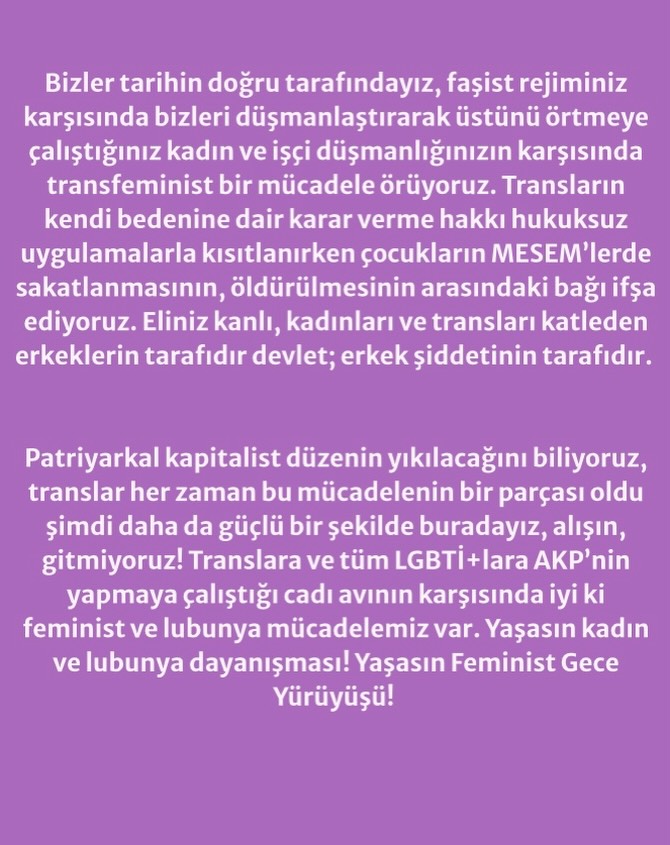 Bizler tarihin doğru tarafındayız, faşist rejiminiz karşısında bizleri düşmanlaştırarak üstünü örtmeye çalıştığınız kadın ve işçi düşmanlığınızın karşısında transfeminist bir mücadele örüyoruz. Transların kendi bedenine dair karar verme hakkı hukuksuz uygulamalarla kısıtlanırken çocukların MESEM'lerde sakatlanmasının, öldürülmesinin arasındaki bağı ifşa ediyoruz. Eliniz kanlı, kadınları ve transları katleden erkeklerin tarafıdır devlet; erkek şiddetinin tarafıdır.

Patriyarkal kapitalist düzenin yıkılacağını biliyoruz, translar her zaman bu mücadelenin bir parçası oldu şimdi daha da güçlü bir şekilde buradayız, alışın, gitmiyoruz! Translara ve tüm LGBTİ+lara AKP'nin yapmaya çalıştığı cadı avının karşısında iyi ki feminist ve lubunya mücadelemiz var. Yaşasın kadın ve lubunya dayanışması! Yaşasın Feminist Gece Yürüyüşü!